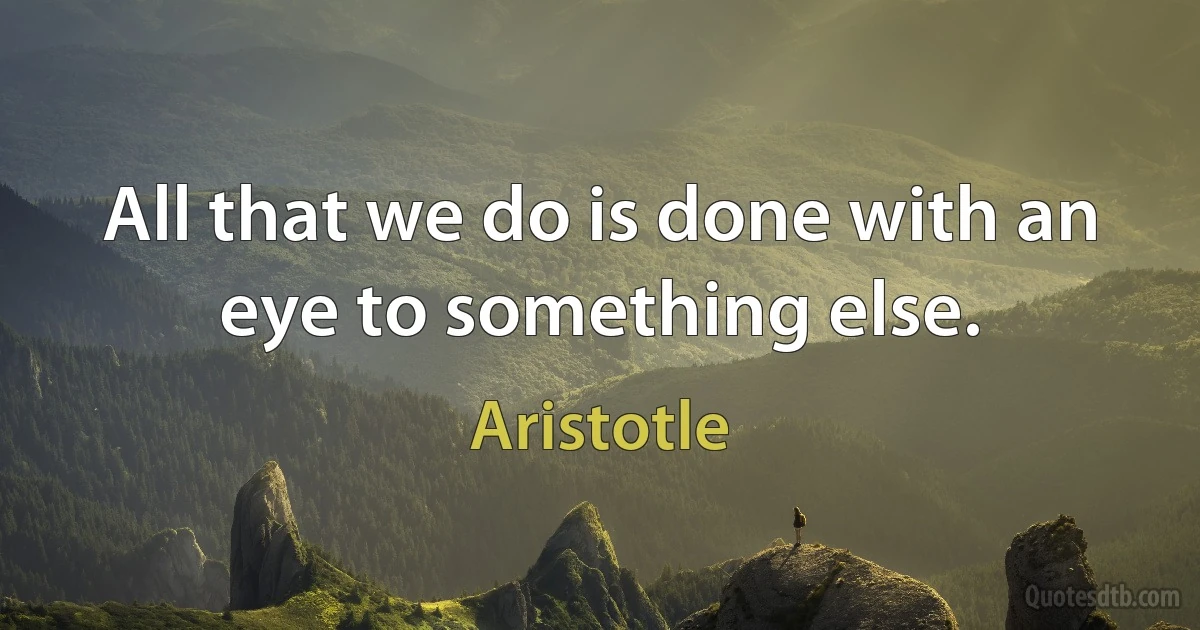 All that we do is done with an eye to something else.

Aristotle

Quotesdtb.com